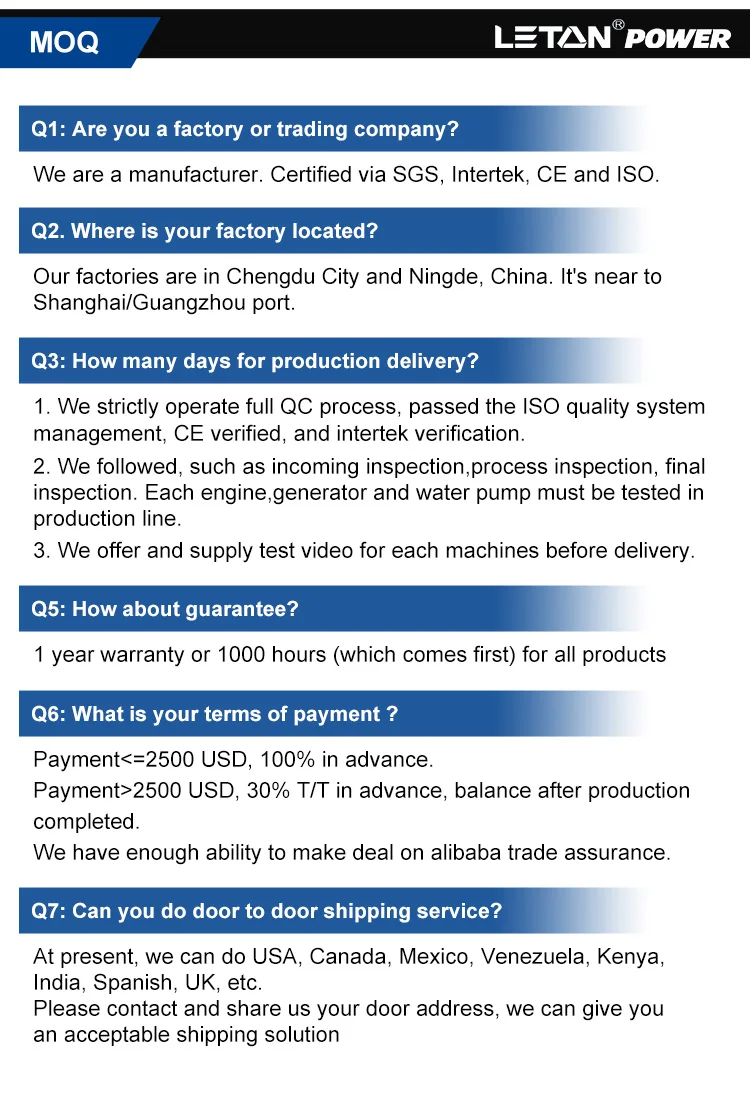 MOQ

LETAN® POWER

Q1: Are you a factory or trading company?

We are a manufacturer. Certified via SGS, Intertek, CE and ISO.

Q2. Where is your factory located?

Our factories are in Chengdu City and Ningde, China. It's near to Shanghai/Guangzhou port.

Q3: How many days for production delivery?

1. We strictly operate full QC process, passed the ISO quality system management, CE verified, and intertek verification.

2. We followed, such as incoming inspection,process inspection, final inspection. Each engine,generator and water pump must be tested in production line.

3. We offer and supply test video for each machines before delivery.

Q5: How about guarantee?

1 year warranty or 1000 hours (which comes first) for all products

Q6: What is your terms of payment ?

Payment<=2500 USD, 100% in advance.

Payment>2500 USD, 30% T/T in advance, balance after production completed.

We have enough ability to make deal on alibaba trade assurance.

Q7: Can you do door to door shipping service?

At present, we can do USA, Canada, Mexico, Venezuela, Kenya, India, Spanish, UK, etc.

Please contact and share us your door address, we can give you an acceptable shipping solution